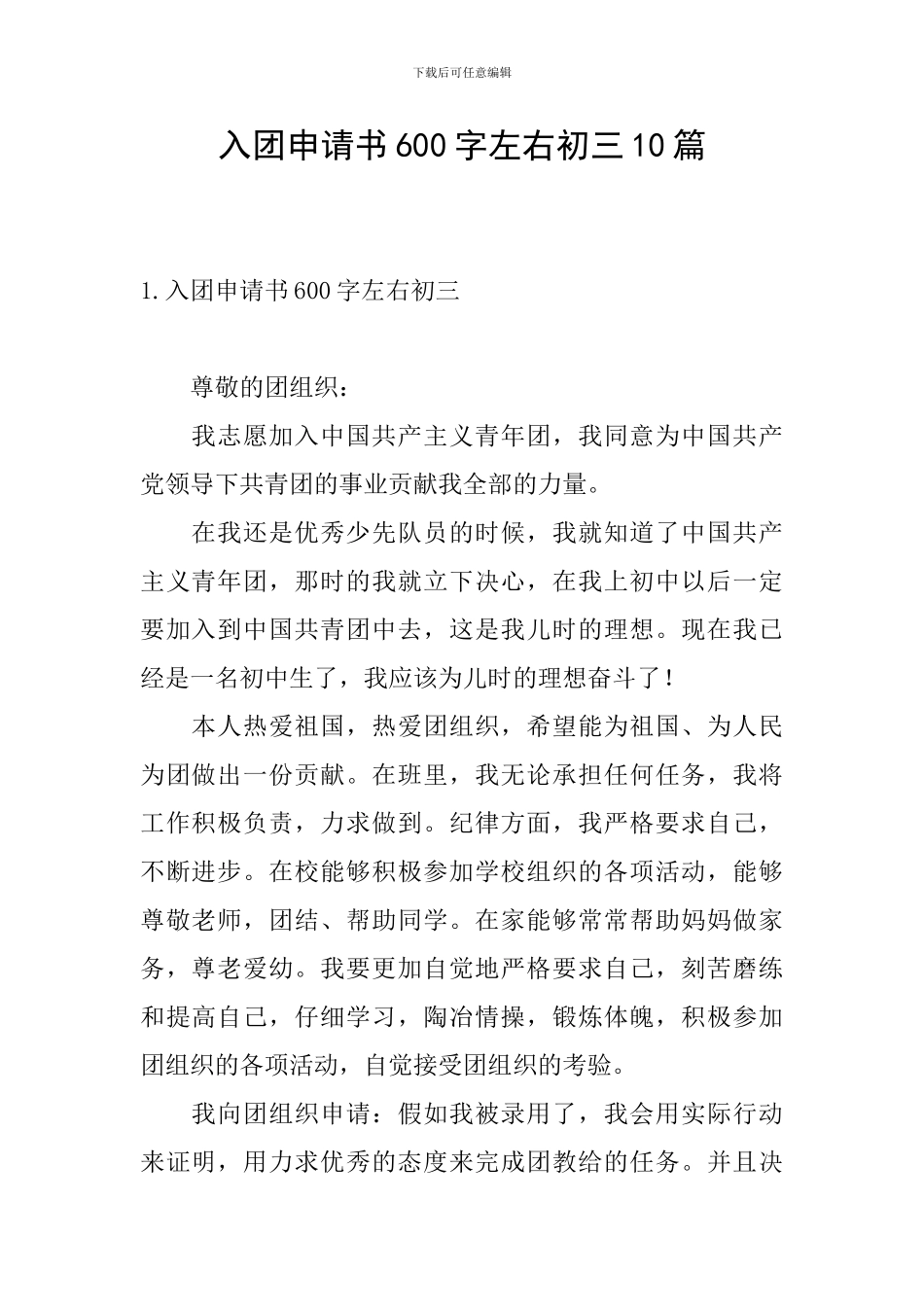 下载后可任意编辑

入团申请书600字左右初三10篇

1.入团申请书600字左右初三

尊敬的团组织：

我志愿加入中国共产主义青年团，我同意为中国共产党领导下共青团的事业贡献我全部的力量。

在我还是优秀少先队员的时候，我就知道了中国共产主义青年团，那时的我就立下决心，在我上初中以后一定要加入到中国共青团中去，这是我儿时的理想。现在我已经是一名初中生了，我应该为儿时的理想奋斗了！

本人热爱祖国，热爱团组织，希望能为祖国、为人民为团做出一份贡献。在班里，我无论承担任何任务，我将工作积极负责，力求做到。纪律方面，我严格要求自己，不断进步。在校能够积极参加学校组织的各项活动，能够尊敬老师，团结、帮助同学。在家能够常常帮助妈妈做家务，尊老爱幼。我要更加自觉地严格要求自己，刻苦磨练和提高自己，仔细学习，陶冶情操，锻炼体魄，积极参加团组织的各项活动，自觉接受团组织的考验。

我向团组织申请：假如我被录用了，我会用实际行动来证明，用力求优秀的态度来完成团教给的任务。并且决